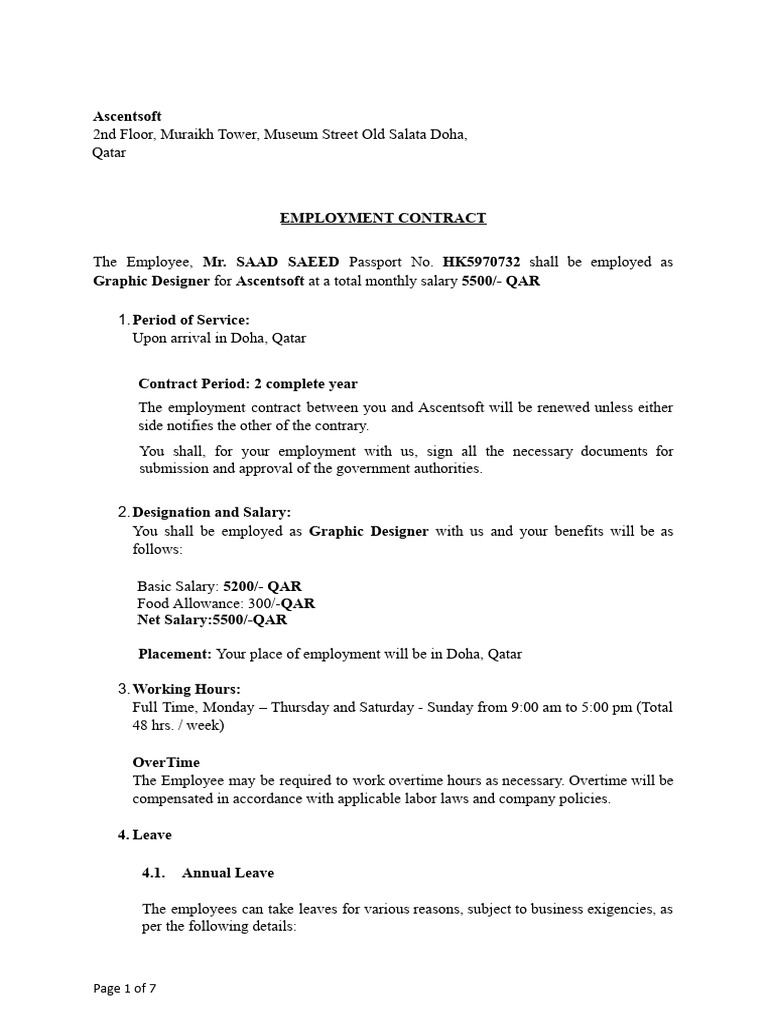 Ascentsoft
2nd Floor, Muraikh Tower, Museum Street Old Salata Doha, Qatar

EMPLOYMENT CONTRACT

The Employee, Mr. SAAD SAEED Passport No. HK5970732 shall be employed as Graphic Designer for Ascentsoft at a total monthly salary 5500/- QAR

1. Period of Service:
Upon arrival in Doha, Qatar

Contract Period: 2 complete year

The employment contract between you and Ascentsoft will be renewed unless either side notifies the other of the contrary.

You shall, for your employment with us, sign all the necessary documents for submission and approval of the government authorities.

2. Designation and Salary:
You shall be employed as Graphic Designer with us and your benefits will be as follows:

Basic Salary: 5200/- QAR
Food Allowance: 300/-QAR
Net Salary:5500/-QAR

Placement: Your place of employment will be in Doha, Qatar

3. Working Hours:
Full Time, Monday – Thursday and Saturday - Sunday from 9:00 am to 5:00 pm (Total 48 hrs. / week)

OverTime
The Employee may be required to work overtime hours as necessary. Overtime will be compensated in accordance with applicable labor laws and company policies.

4. Leave

4.1. Annual Leave

The employees can take leaves for various reasons, subject to business exigencies, as per the following details:

Page 1 of 7